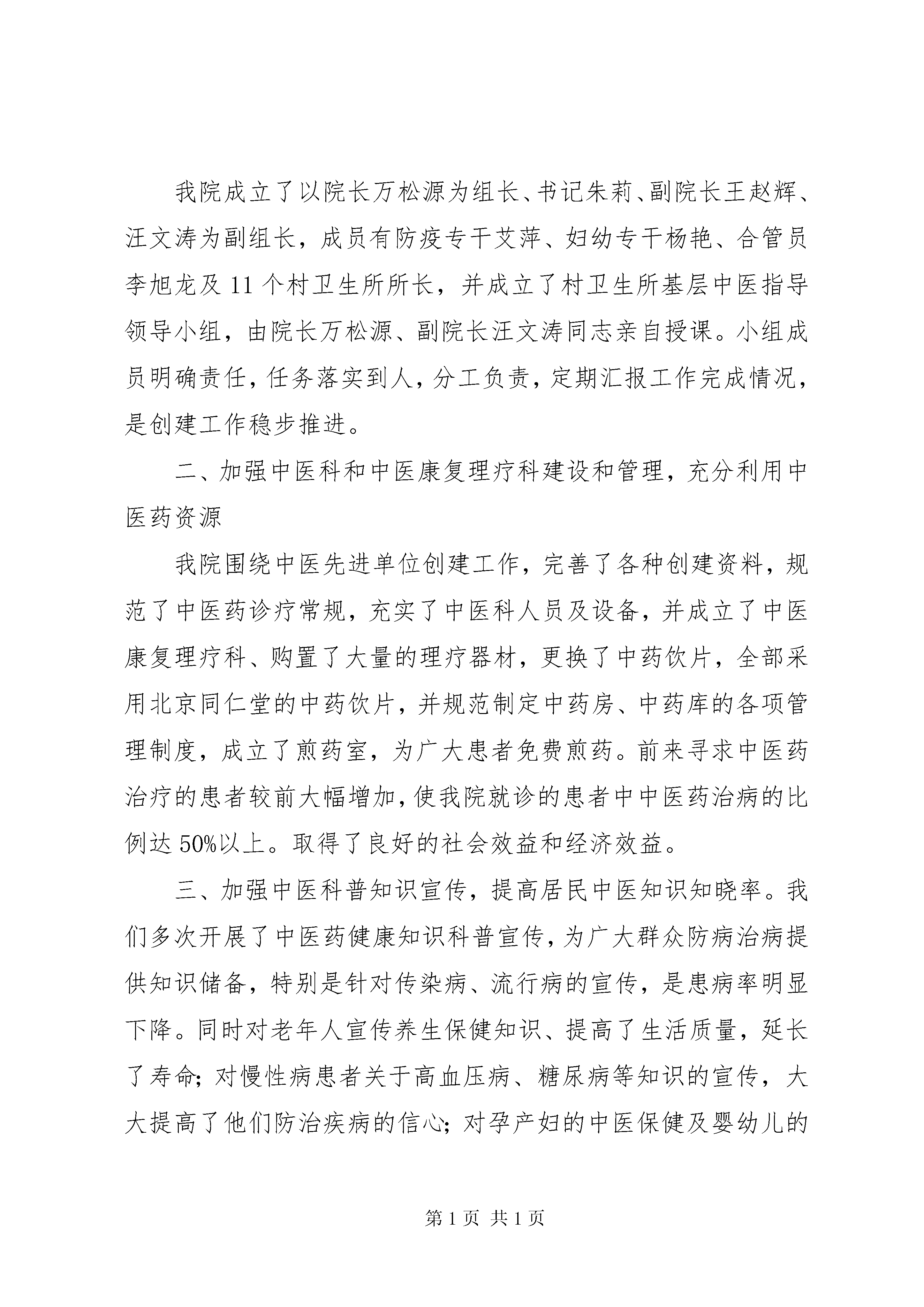 我院成立了以院长万松源为组长、书记朱莉、副院长王赵辉、汪文涛为副组长，成员有防疫专干艾萍、妇幼专干杨艳、合管员李旭龙及11个村卫生所所长，并成立了村卫生所基层中医指导领导小组，由院长万松源、副院长汪文涛同志亲自授课。小组成员明确责任，任务落实到人，分工负责，定期汇报工作完成情况，是创建工作稳步推进。

二、加强中医科和中医康复理疗科建设和管理，充分利用中医药资源

我院围绕中医先进单位创建工作，完善了各种创建资料，规范了中医药诊疗常规，充实了中医科人员及设备，并成立了中医康复理疗科、购置了大量的理疗器材，更换了中药饮片，全部采用北京同仁堂的中药饮片，并规范制定中药房、中药库的各项管理制度，成立了煎药室，为广大患者免费煎药。前来寻求中医药治疗的患者较前大幅增加，使我院就诊的患者中中医药治病的比例达50%以上。取得了良好的社会效益和经济效益。

三、加强中医科普知识宣传，提高居民中医知识知晓率。我们多次开展了中医药健康知识科普宣传，为广大群众防病治病提供知识储备，特别是针对传染病、流行病的宣传，是患病率明显下降。同时对老年人宣传养生保健知识、提高了生活质量，延长了寿命；对慢性病患者关于高血压病、糖尿病等知识的宣传，大大提高了他们防治疾病的信心；对孕产妇的中医保健及婴幼儿的

第1页 共1页